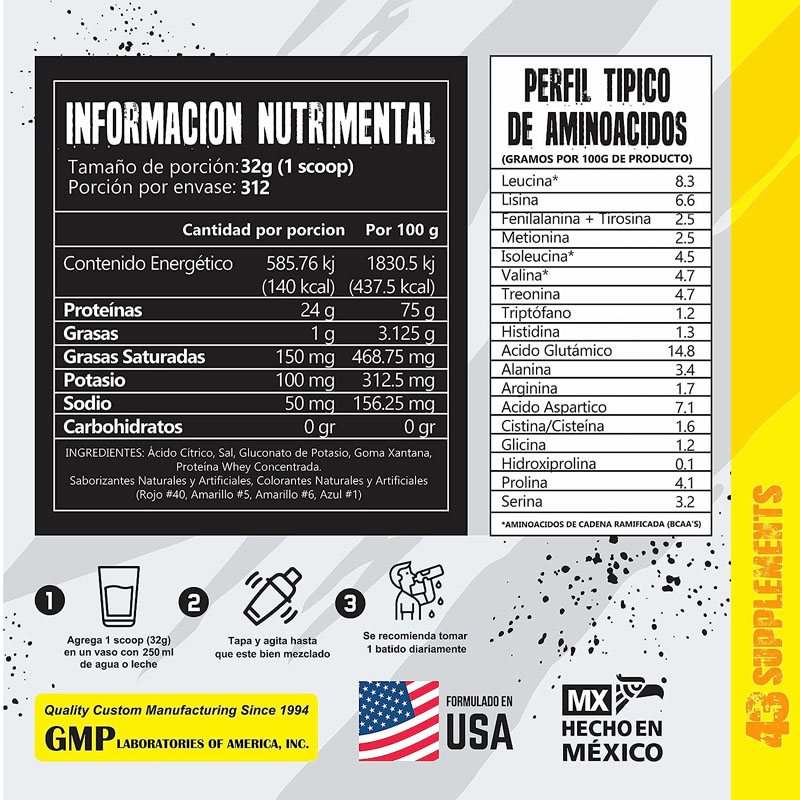 INFORMACION NUTRIMENTAL

Tamaño de porción:32g (1 scoop)
Porción por envase: 312

|  | Cantidad por porcion | Por 100 g |
|---|---|---|
| Contenido Energético | 585.76 kj (140 kcal) | 1830.5 kj (437.5 kcal) |
| Proteínas | 24 g | 75 g |
| Grasas | 1 g | 3.125 g |
| Grasas Saturadas | 150 mg | 468.75 mg |
| Potasio | 100 mg | 312.5 mg |
| Sodio | 50 mg | 156.25 mg |
| Carbohidratos | 0 gr | 0 gr |

INGREDIENTES: Ácido Cítrico, Sal, Gluconato de Potasio, Goma Xantana, Proteína Whey Concentrada. Saborizantes Naturales y Artificiales, Colorantes Naturales y Artificiales (Rojo #40, Amarillo #5, Amarillo #6, Azul #1)

PERFIL TIPICO DE AMINOACIDOS

(GRAMOS POR 100G DE PRODUCTO)

| Leucina* | 8.3 |
|---|---|
| Lisina | 6.6 |
| Fenilalanina + Tirosina | 2.5 |
| Metionina | 2.5 |
| Isoleucina* | 4.5 |
| Valina* | 4.7 |
| Treonina | 4.7 |
| Triptófano | 1.2 |
| Histidina | 1.3 |
| Acido Glutámico | 14.8 |
| Alanina | 3.4 |
| Arginina | 1.7 |
| Acido Aspartico | 7.1 |
| Cistina/Cisteína | 1.6 |
| Glicina | 1.2 |
| Hidroxiprolina | 0.1 |
| Prolina | 4.1 |
| Serina | 3.2 |

*AMINOACIDOS DE CADENA RAMIFICADA (BCAA'S)

1
Agrega 1 scoop (32g) en un vaso con 250 ml de agua o leche

2
Tapa y agita hasta que este bien mezclado

3
Se recomienda tomar 1 batido diariamente

Quality Custom Manufacturing Since 1994
GMP LABORATORIES OF AMERICA, INC.

FORMULADO EN
USA

MX
HECHO EN
MÉXICO

43 SUPPLEMENTS